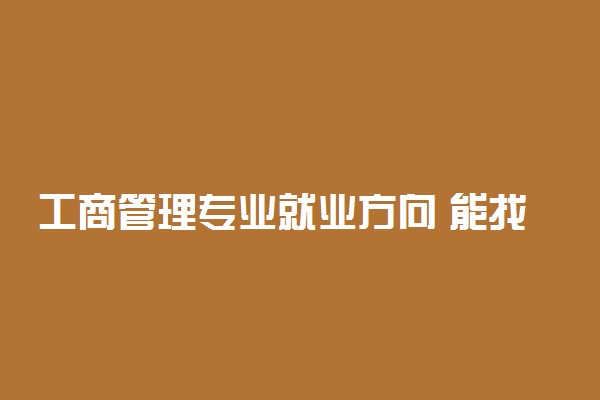 工商管理专业就业方向 能找